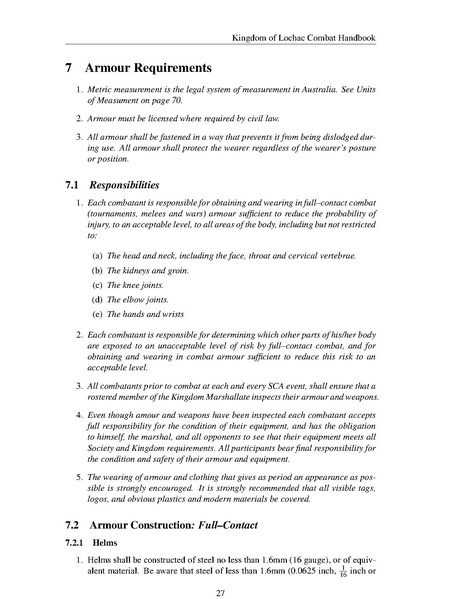 Kingdom of Lochac Combat Handbook

7 Armour Requirements

1. Metric measurement is the legal system of measurement in Australia. See Units of Measument on page 70.

2. Armour must be licensed where required by civil law.

3. All armour shall be fastened in a way that prevents it from being dislodged during use. All armour shall protect the wearer regardless of the wearer's posture or position.

7.1 Responsibilities

1. Each combatant is responsible for obtaining and wearing in full–contact combat (tournaments, melees and wars) armour sufficient to reduce the probability of injury, to an acceptable level, to all areas of the body, including but not restricted to:

(a) The head and neck, including the face, throat and cervical vertebrae.

(b) The kidneys and groin.

(c) The knee joints.

(d) The elbow joints.

(e) The hands and wrists

2. Each combatant is responsible for determining which other parts of his/her body are exposed to an unacceptable level of risk by full–contact combat, and for obtaining and wearing in combat armour sufficient to reduce this risk to an acceptable level.

3. All combatants prior to combat at each and every SCA event, shall ensure that a rostered member of the Kingdom Marshallate inspects their armour and weapons.

4. Even though amour and weapons have been inspected each combatant accepts full responsibility for the condition of their equipment, and has the obligation to himself, the marshal, and all opponents to see that their equipment meets all Society and Kingdom requirements. All participants bear final responsibility for the condition and safety of their armour and equipment.

5. The wearing of armour and clothing that gives as period an appearance as possible is strongly encouraged. It is strongly recommended that all visible tags, logos, and obvious plastics and modern materials be covered.

7.2 Armour Construction: Full–Contact

7.2.1 Helms

1. Helms shall be constructed of steel no less than 1.6mm (16 gauge), or of equivalent material. Be aware that steel of less than 1.6mm (0.0625 inch, $\frac{1}{16}$ inch or

27